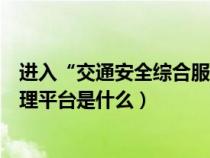 进入“交通安全综合服
理平台是什么）